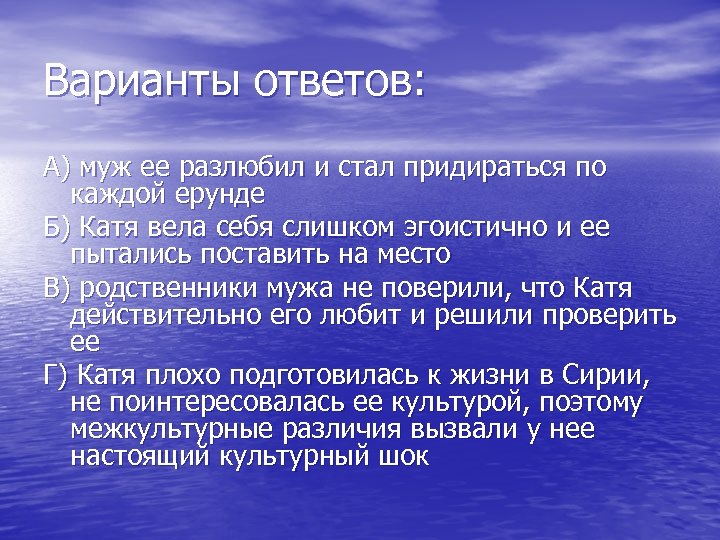 Варианты ответов:

А) муж ее разлюбил и стал придираться по каждой ерунде

Б) Катя вела себя слишком эгоистично и ее пытались поставить на место

В) родственники мужа не поверили, что Катя действительно его любит и решили проверить ее

Г) Катя плохо подготовилась к жизни в Сирии, не поинтересовалась ее культурой, поэтому межкультурные различия вызвали у нее настоящий культурный шок